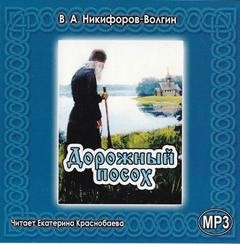 В. А. Никифоров-Волгин

Дорожный посох

Читает Екатерина Краснобаева

MP3